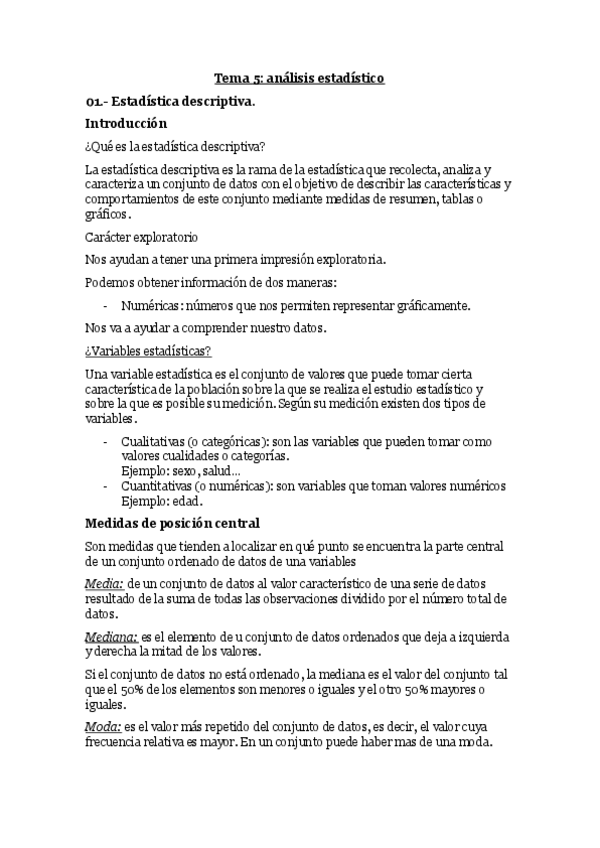 Tema 5: análisis estadístico

01.- Estadística descriptiva.

Introducción

¿Qué es la estadística descriptiva?

La estadística descriptiva es la rama de la estadística que recolecta, analiza y caracteriza un conjunto de datos con el objetivo de describir las características y comportamientos de este conjunto mediante medidas de resumen, tablas o gráficos.

Carácter exploratorio

Nos ayudan a tener una primera impresión exploratoria.

Podemos obtener información de dos maneras:

- Numéricas: números que nos permiten representar gráficamente.

Nos va a ayudar a comprender nuestro datos.

¿Variables estadísticas?

Una variable estadística es el conjunto de valores que puede tomar cierta característica de la población sobre la que se realiza el estudio estadístico y sobre la que es posible su medición. Según su medición existen dos tipos de variables.

- Cualitativas (o categóricas): son las variables que pueden tomar como valores cualidades o categorías.
Ejemplo: sexo, salud...
- Cuantitativas (o numéricas): son variables que toman valores numéricos
Ejemplo: edad.

Medidas de posición central

Son medidas que tienden a localizar en qué punto se encuentra la parte central de un conjunto ordenado de datos de una variables

Media: de un conjunto de datos al valor característico de una serie de datos resultado de la suma de todas las observaciones dividido por el número total de datos.

Mediana: es el elemento de u conjunto de datos ordenados que deja a izquierda y derecha la mitad de los valores.

Si el conjunto de datos no está ordenado, la mediana es el valor del conjunto tal que el 50% de los elementos son menores o iguales y el otro 50% mayores o iguales.

Moda: es el valor más repetido del conjunto de datos, es decir, el valor cuya frecuencia relativa es mayor. En un conjunto puede haber mas de una moda.